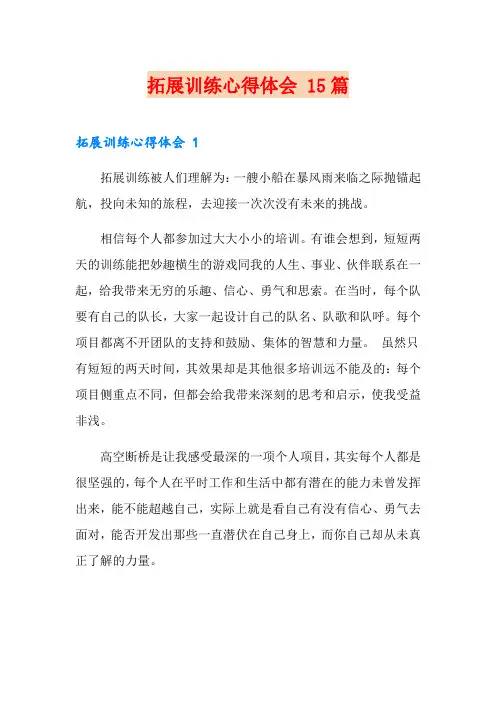 拓展训练心得体会 15篇

拓展训练心得体会 1

拓展训练被人们理解为：一艘小船在暴风雨来临之际抛锚起航，投向未知的旅程，去迎接一次次没有未来的挑战。

相信每个人都参加过大大小小的培训。有谁会想到，短短两天的训练能把妙趣横生的游戏同我的人生、事业、伙伴联系在一起，给我带来无穷的乐趣、信心、勇气和思索。在当时，每个队要有自己的队长，大家一起设计自己的队名、队歌和队呼。每个项目都离不开团队的支持和鼓励、集体的智慧和力量。 虽然只有短短的两天时间，其效果却是其他很多培训远不能及的：每个项目侧重点不同，但都会给我带来深刻的思考和启示，使我受益非浅。

高空断桥是让我感受最深的一项个人项目，其实每个人都是很坚强的，每个人在平时工作和生活中都有潜在的能力未曾发挥出来，能不能超越自己，实际上就是看自己有没有信心、勇气去面对，能否开发出那些一直潜伏在自己身上，而你自己却从未真正了解的力量。